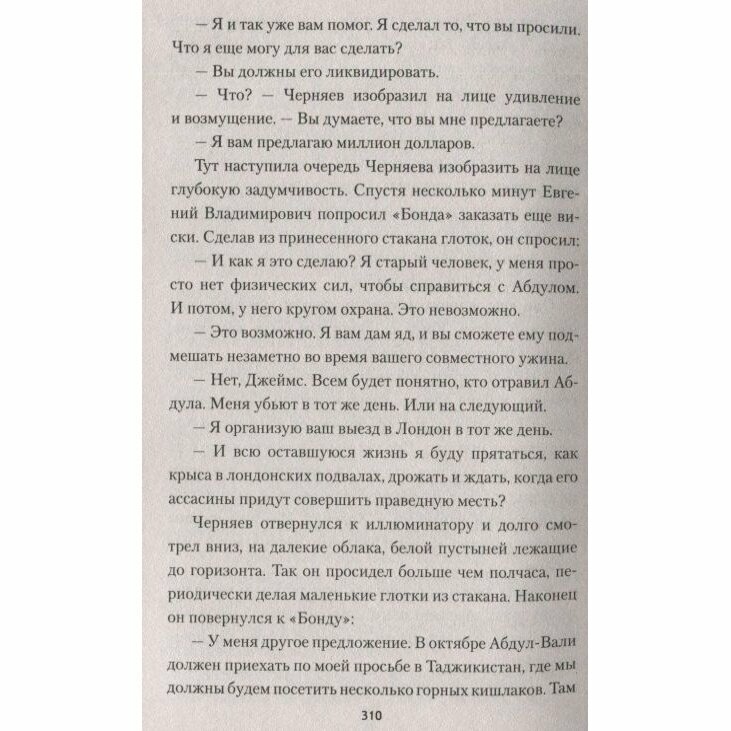 — Я и так уже вам помог. Я сделал то, что вы просили. Что я еще могу для вас сделать?

— Вы должны его ликвидировать.

— Что? — Черняев изобразил на лице удивление и возмущение. — Вы думаете, что вы мне предлагаете?

— Я вам предлагаю миллион долларов.

Тут наступила очередь Черняева изобразить на лице глубокую задумчивость. Спустя несколько минут Евгений Владимирович попросил «Бонда» заказать еще виски. Сделав из принесенного стакана глоток, он спросил:

— И как я это сделаю? Я старый человек, у меня просто нет физических сил, чтобы справиться с Абдулом. И потом, у него кругом охрана. Это невозможно.

— Это возможно. Я вам дам яд, и вы сможете ему подмешать незаметно во время вашего совместного ужина.

— Нет, Джеймс. Всем будет понятно, кто отравил Абдула. Меня убьют в тот же день. Или на следующий.

— Я организую ваш выезд в Лондон в тот же день.

— И всю оставшуюся жизнь я буду прятаться, как крыса в лондонских подвалах, дрожать и ждать, когда его ассасины придут совершить праведную месть?

Черняев отвернулся к иллюминатору и долго смотрел вниз, на далекие облака, белой пустыней лежащие до горизонта. Так он просидел больше чем полчаса, периодически делая маленькие глотки из стакана. Наконец он повернулся к «Бонду»:

— У меня другое предложение. В октябре Абдул-Вали должен приехать по моей просьбе в Таджикистан, где мы должны будем посетить несколько горных кишлаков. Там

310